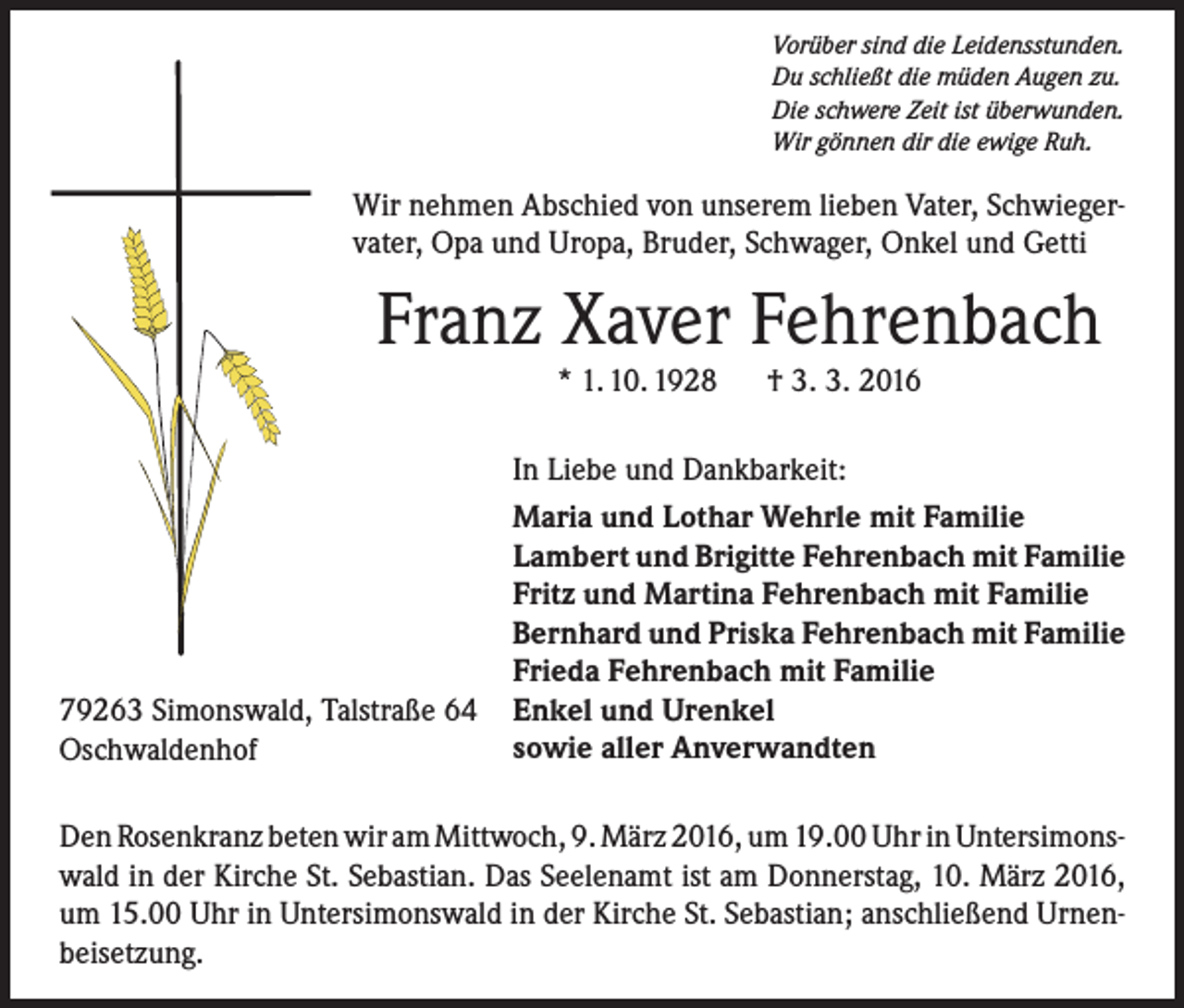 Vorüber sind die Leidensstunden.
Du schließt die müden Augen zu.
Die schwere Zeit ist überwunden.
Wir gönnen dir die ewige Ruh.

Wir nehmen Abschied von unserem lieben Vater, Schwiegervater, Opa und Uropa, Bruder, Schwager, Onkel und Getti

Franz Xaver Fehrenbach

* 1. 10. 1928 † 3. 3. 2016

In Liebe und Dankbarkeit:

Maria und Lothar Wehrle mit Familie
Lambert und Brigitte Fehrenbach mit Familie
Fritz und Martina Fehrenbach mit Familie
Bernhard und Priska Fehrenbach mit Familie
Frieda Fehrenbach mit Familie
Enkel und Urenkel
sowie aller Anverwandten

79263 Simonswald, Talstraße 64
Oschwaldenhof

Den Rosenkranz beten wir am Mittwoch, 9. März 2016, um 19.00 Uhr in Untersimonswald in der Kirche St. Sebastian. Das Seelenamt ist am Donnerstag, 10. März 2016, um 15.00 Uhr in Untersimonswald in der Kirche St. Sebastian; anschließend Urnenbeisetzung.